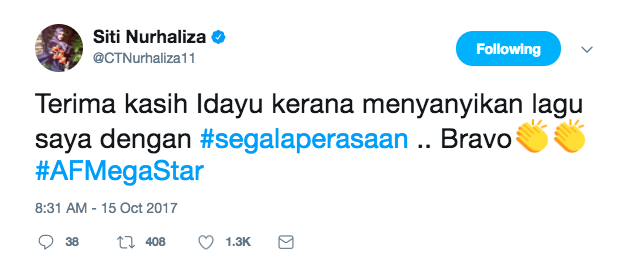 Siti Nurhaliza
@CTNurhaliza11

Following

Terima kasih Idayu kerana menyanyikan lagu saya dengan #segalaperasaan .. Bravo👏👏 #AFMegaStar

8:31 AM - 15 Oct 2017

38 408 1.3K